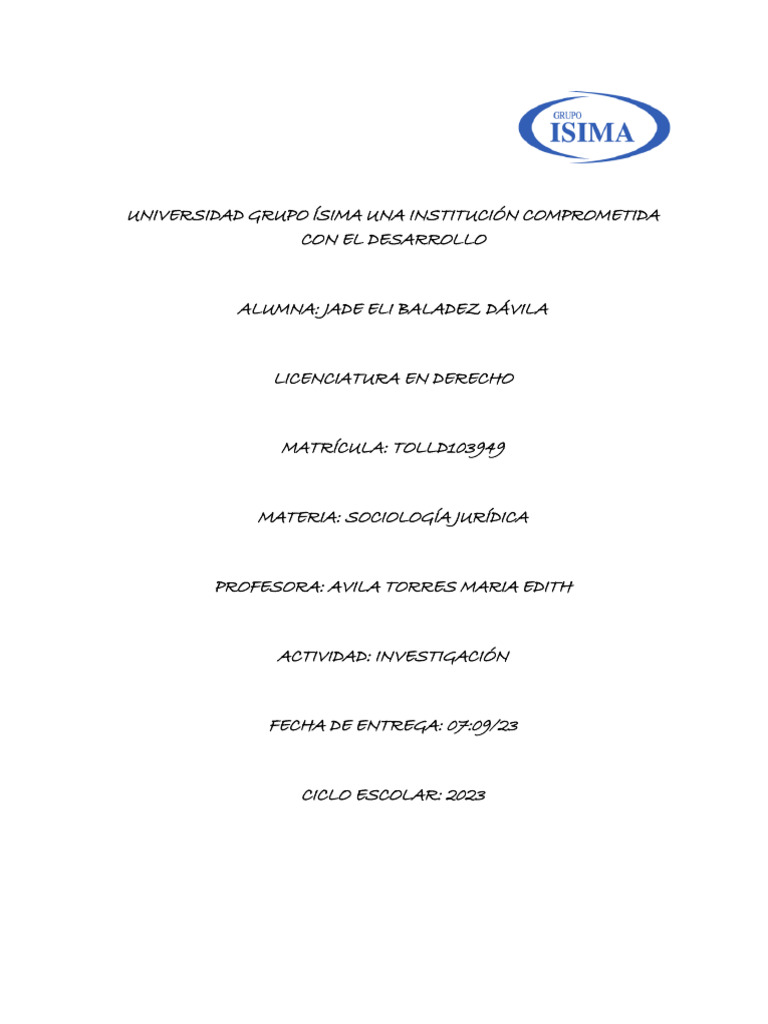 GRUPO
ISIMA

UNIVERSIDAD GRUPO ÍSIMA UNA INSTITUCIÓN COMPROMETIDA CON EL DESARROLLO

ALUMNA: JADE ELI BALADEZ DÁVILA

LICENCIATURA EN DERECHO

MATRÍCULA: TOLLD103949

MATERIA: SOCIOLOGÍA JURÍDICA

PROFESORA: AVILA TORRES MARIA EDITH

ACTIVIDAD: INVESTIGACIÓN

FECHA DE ENTREGA: 07:09/23

CICLO ESCOLAR: 2023